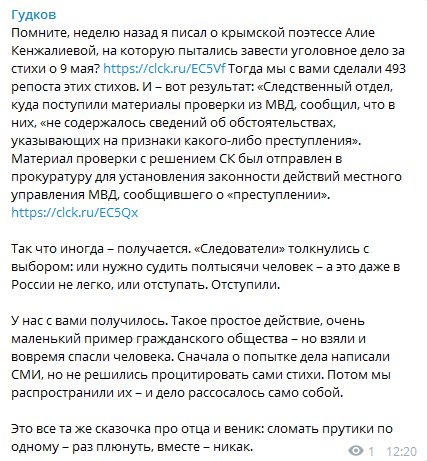 Гудков
Помните, неделю назад я писал о крымской поэтессе Алие Кенжалиевой, на которую пытались завести уголовное дело за стихи о 9 мая? https://clck.ru/EC5Vf Тогда мы с вами сделали 493 репоста этих стихов. И – вот результат: «Следственный отдел, куда поступили материалы проверки из МВД, сообщил, что в них, «не содержалось сведений об обстоятельствах, указывающих на признаки какого-либо преступления». Материал проверки с решением СК был отправлен в прокуратуру для установления законности действий местного управления МВД, сообщившего о «преступлении». https://clck.ru/EC5Qx

Так что иногда – получается. «Следователи» толкнулись с выбором: или нужно судить полтысячи человек – а это даже в России не легко, или отступать. Отступили.

У нас с вами получилось. Такое простое действие, очень маленький пример гражданского общества – но взяли и вовремя спасли человека. Сначала о попытке дела написали СМИ, но не решились процитировать сами стихи. Потом мы распространили их – и дело рассосалось само собой.

Это все та же сказочка про отца и веник: сломать прутики по одному – раз плюнуть, вместе – никак.

1 12:20